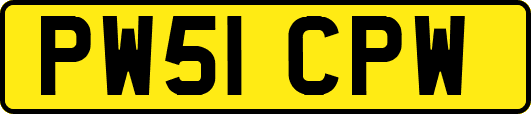 PW51 CPW